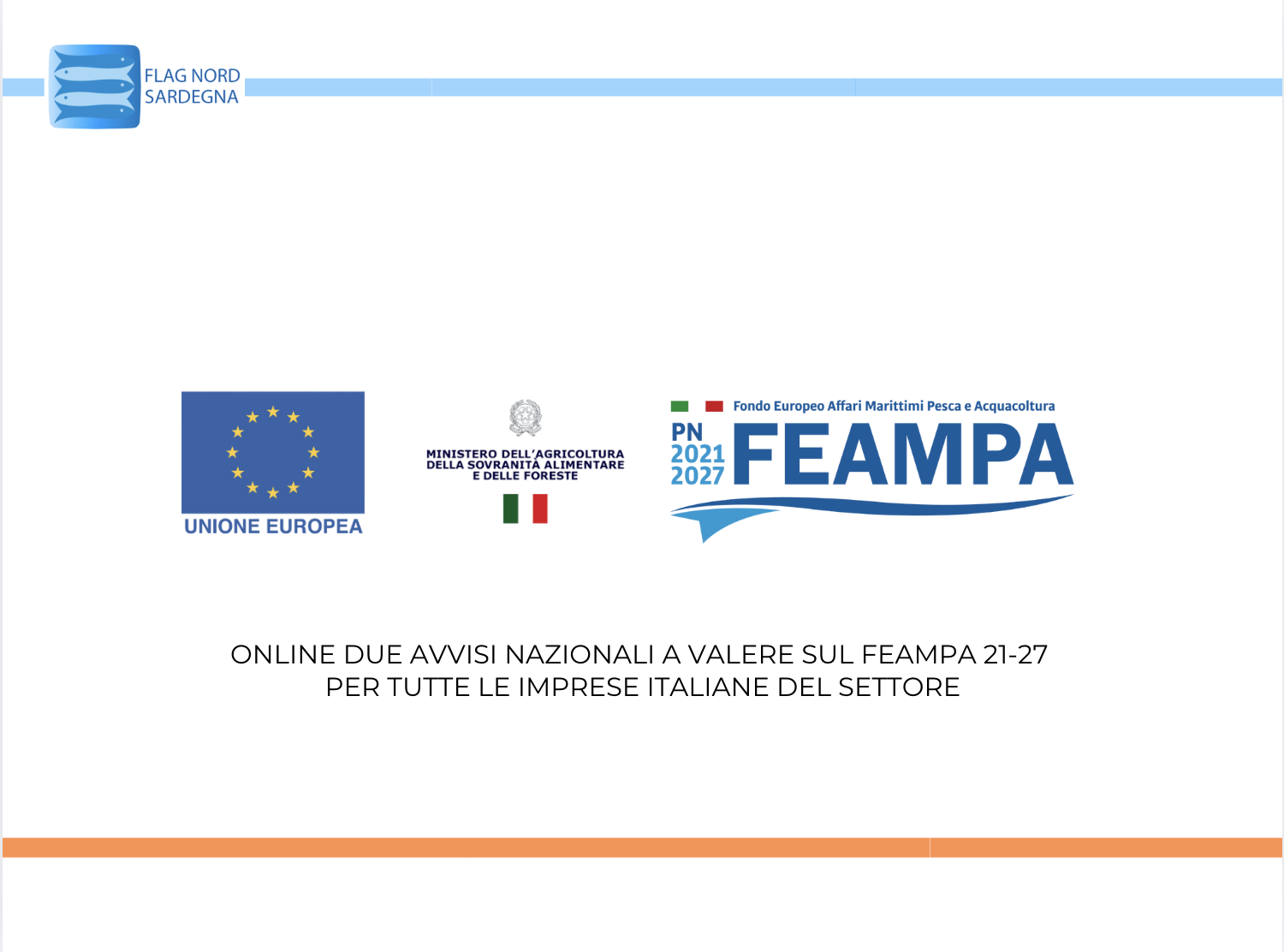 FLAG NORD SARDEGNA

UNIONE EUROPEA

MINISTERO DELL'AGRICOLTURA DELLA SOVRANITÀ ALIMENTARE E DELLE FORESTE

Fondo Europeo Affari Marittimi Pesca e Acquacoltura

PN 2021 2027 FEAMPA

ONLINE DUE AVVISI NAZIONALI A VALERE SUL FEAMPA 21-27
PER TUTTE LE IMPRESE ITALIANE DEL SETTORE